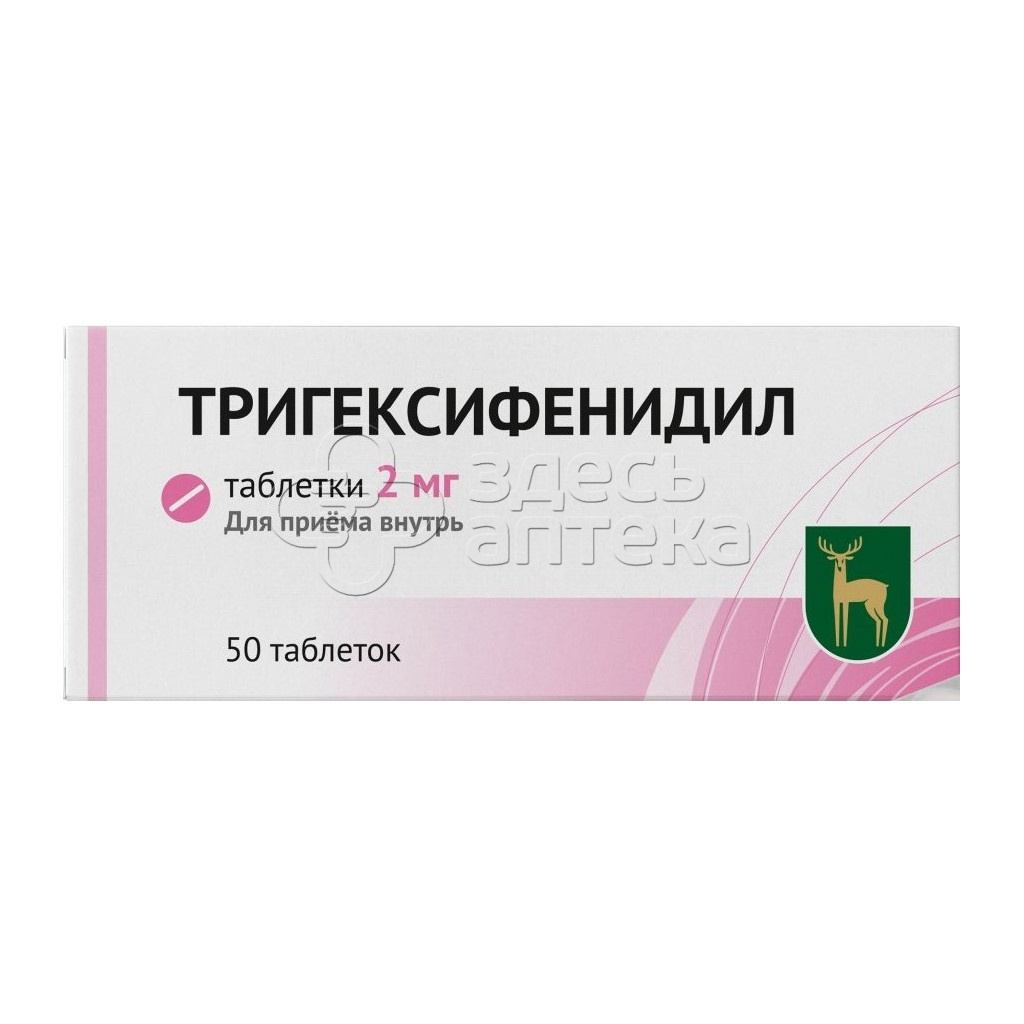 ТРИГЕКСИФЕНИДИЛ

таблетки 2 мг
Для приёма внутрь

здесь
аптека

50 таблеток